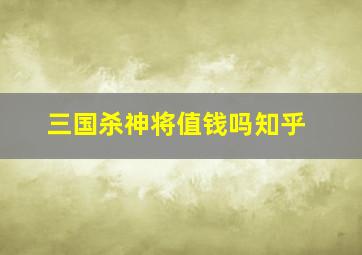 三国杀神将值钱吗知乎